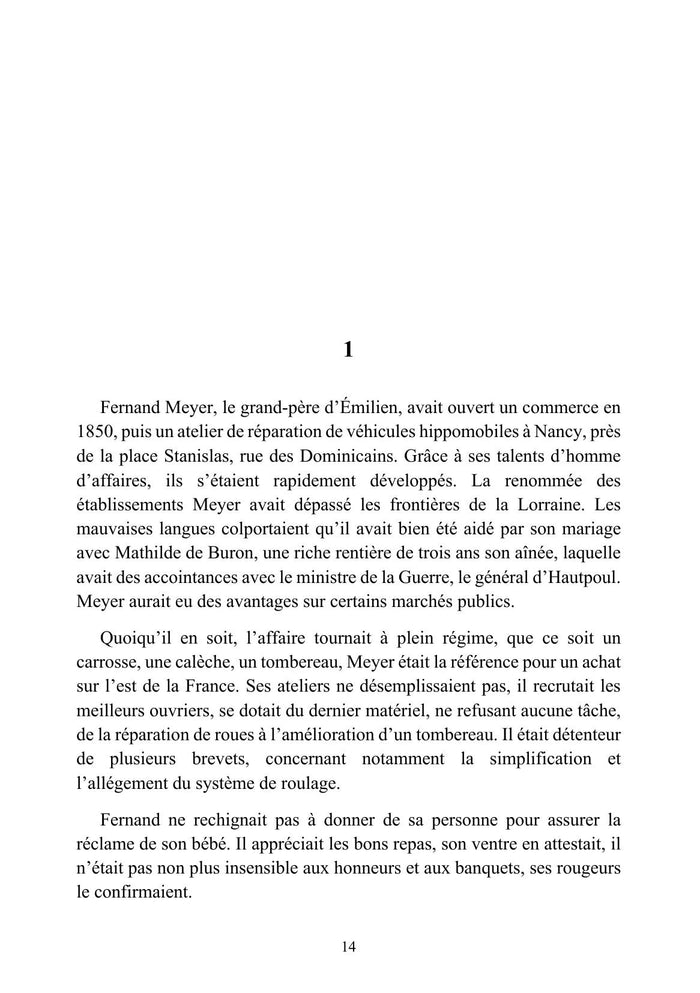 1

Fernand Meyer, le grand-père d'Émilien, avait ouvert un commerce en 1850, puis un atelier de réparation de véhicules hippomobiles à Nancy, près de la place Stanislas, rue des Dominicains. Grâce à ses talents d'homme d'affaires, ils s'étaient rapidement développés. La renommée des établissements Meyer avait dépassé les frontières de la Lorraine. Les mauvaises langues colportaient qu'il avait bien été aidé par son mariage avec Mathilde de Buron, une riche rentière de trois ans son aînée, laquelle avait des accointances avec le ministre de la Guerre, le général d'Hautpoul. Meyer aurait eu des avantages sur certains marchés publics.

Quoiqu'il en soit, l'affaire tournait à plein régime, que ce soit un carrosse, une calèche, un tombereau, Meyer était la référence pour un achat sur l'est de la France. Ses ateliers ne désemplissaient pas, il recrutait les meilleurs ouvriers, se dotait du dernier matériel, ne refusant aucune tâche, de la réparation de roues à l'amélioration d'un tombereau. Il était détenteur de plusieurs brevets, concernant notamment la simplification et l'allégement du système de roulage.

Fernand ne rechignait pas à donner de sa personne pour assurer la réclame de son bébé. Il appréciait les bons repas, son ventre en attestait, il n'était pas non plus insensible aux honneurs et aux banquets, ses rougeurs le confirmaient.

14